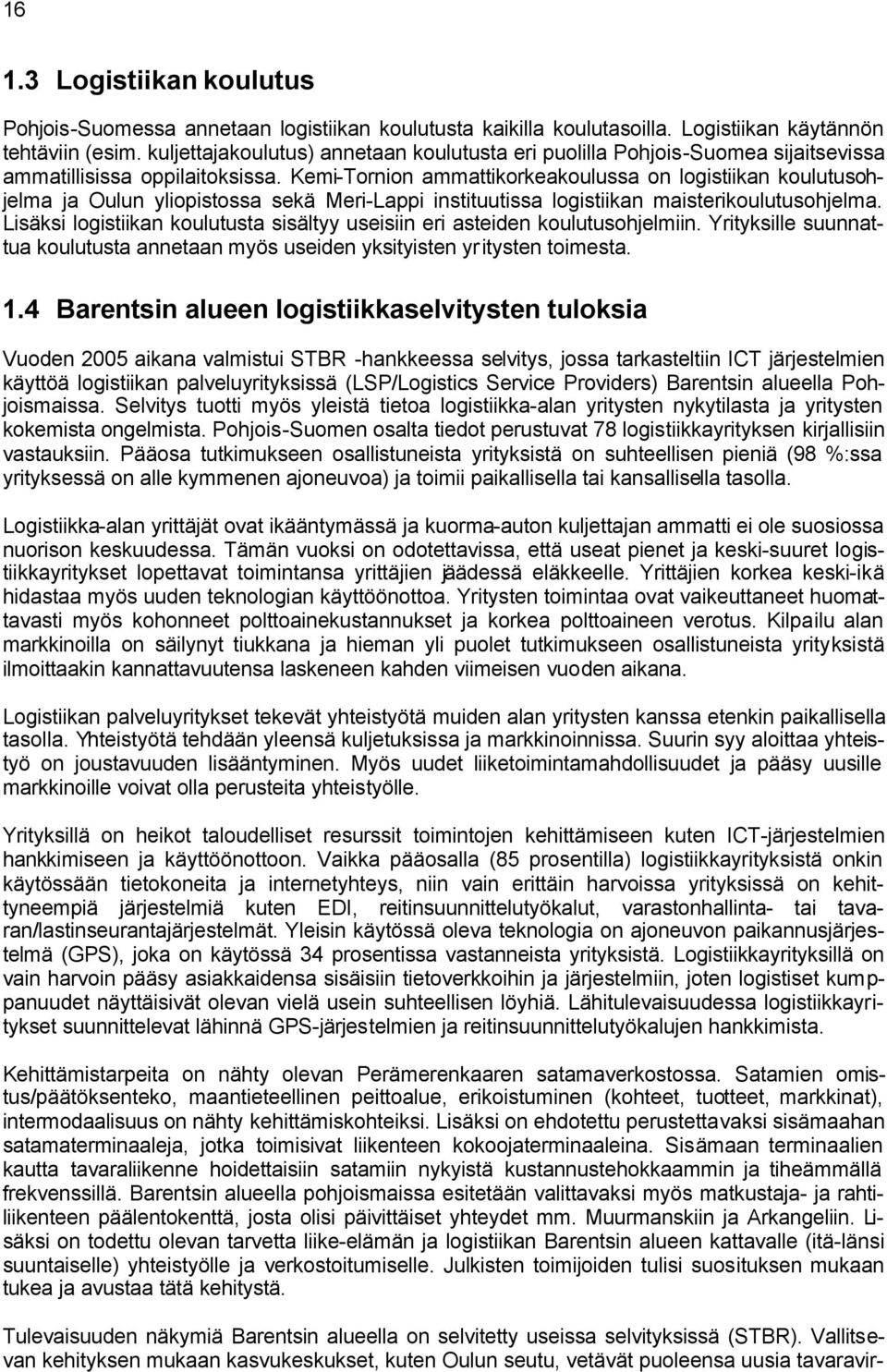 16

1.3 Logistiikan koulutus

Pohjois-Suomessa annetaan logistiikan koulutusta kaikilla koulutasoilla. Logistiikan käytännön tehtäviin (esim. kuljettajakoulutus) annetaan koulutusta eri puolilla Pohjois-Suomea sijaitsevissa ammatillisissa oppilaitoksissa. Kemi-Tornion ammattikorkeakoulussa on logistiikan koulutusohjelma ja Oulun yliopistossa sekä Meri-Lappi instituutissa logistiikan maisterikoulutusohjelma. Lisäksi logistiikan koulutusta sisältyy useisiin eri asteiden koulutusohjelmiin. Yrityksille suunnattua koulutusta annetaan myös useiden yksityisten yritysten toimesta.

1.4 Barentsin alueen logistiikkaselvitysten tuloksia

Vuoden 2005 aikana valmistui STBR -hankkeessa selvitys, jossa tarkasteltiin ICT järjestelmien käyttöä logistiikan palveluyrityksissä (LSP/Logistics Service Providers) Barentsin alueella Pohjoismaissa. Selvitys tuotti myös yleistä tietoa logistiikka-alan yritysten nykytilasta ja yritysten kokemista ongelmista. Pohjois-Suomen osalta tiedot perustuvat 78 logistiikkayrityksen kirjallisiin vastauksiin. Pääosa tutkimukseen osallistuneista yrityksistä on suhteellisen pieniä (98 %:ssa yrityksessä on alle kymmenen ajoneuvoa) ja toimii paikallisella tai kansallisella tasolla.

Logistiikka-alan yrittäjät ovat ikääntymässä ja kuorma-auton kuljettajan ammatti ei ole suosiossa nuorison keskuudessa. Tämän vuoksi on odotettavissa, että useat pienet ja keski-suuret logistiikkayritykset lopettavat toimintansa yrittäjien jäädessä eläkkeelle. Yrittäjien korkea keski-ikä hidastaa myös uuden teknologian käyttöönottoa. Yritysten toimintaa ovat vaikeuttaneet huomattavasti myös kohonneet polttoainekustannukset ja korkea polttoaineen verotus. Kilpailu alan markkinoilla on säilynyt tiukkana ja hieman yli puolet tutkimukseen osallistuneista yrityksistä ilmoittaakin kannattavuutensa laskeneen kahden viimeisen vuoden aikana.

Logistiikan palveluyritykset tekevät yhteistyötä muiden alan yritysten kanssa etenkin paikallisella tasolla. Yhteistyötä tehdään yleensä kuljetuksissa ja markkinoinnissa. Suurin syy aloittaa yhteistyö on joustavuuden lisääntyminen. Myös uudet liiketoimintamahdollisuudet ja pääsy uusille markkinoille voivat olla perusteita yhteistyölle.

Yrityksillä on heikot taloudelliset resurssit toimintojen kehittämiseen kuten ICT-järjestelmien hankkimiseen ja käyttöönottoon. Vaikka pääosalla (85 prosentilla) logistiikkayrityksistä onkin käytössään tietokoneita ja internetyhteys, niin vain erittäin harvoissa yrityksissä on kehittyneempiä järjestelmiä kuten EDI, reitinsuunnittelutyökalut, varastonhallinta- tai tavaran/lastinseurantajärjestelmät. Yleisin käytössä oleva teknologia on ajoneuvon paikannusjärjestelmä (GPS), joka on käytössä 34 prosentissa vastanneista yrityksistä. Logistiikkayrityksillä on vain harvoin pääsy asiakkaidensa sisäisiin tietoverkkoihin ja järjestelmiin, joten logistiset kumppanuudet näyttäisivät olevan vielä usein suhteellisen löyhiä. Lähitulevaisuudessa logistiikkayritykset suunnittelevat lähinnä GPS-järjestelmien ja reitinsuunnittelutyökalujen hankkimista.

Kehittämistarpeita on nähty olevan Perämerenkaaren satamaverkostossa. Satamien omistus/päätöksenteko, maantieteellinen peittoalue, erikoistuminen (kohteet, tuotteet, markkinat), intermodaalisuus on nähty kehittämiskohteiksi. Lisäksi on ehdotettu perustettavaksi sisämaahan satamaterminaaleja, jotka toimisivat liikenteen kokoojaterminaaleina. Sisämaan terminaalien kautta tavaraliikenne hoidettaisiin satamiin nykyistä kustannustehokkaammin ja tiheämmällä frekvenssillä. Barentsin alueella pohjoismaissa esitetään valittavaksi myös matkustaja- ja rahtiliikenteen päälentokenttä, josta olisi päivittäiset yhteydet mm. Muurmanskiin ja Arkangeliin. Lisäksi on todettu olevan tarvetta liike-elämän ja logistiikan Barentsin alueen kattavalle (itä-länsi suuntaiselle) yhteistyölle ja verkostoitumiselle. Julkisten toimijoiden tulisi suosituksen mukaan tukea ja avustaa tätä kehitystä.

Tulevaisuuden näkymiä Barentsin alueella on selvitetty useissa selvityksissä (STBR). Vallitsevan kehityksen mukaan kasvukeskukset, kuten Oulun seutu, vetävät puoleensa uusia tavaravir-